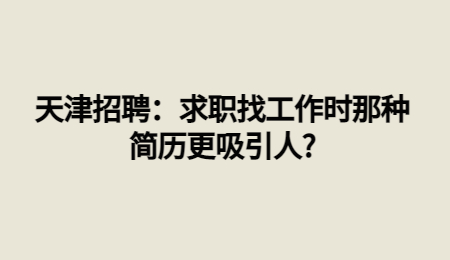 天津招聘：求职找工作时那种简历更吸引人?